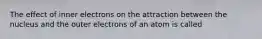 The effect of inner electrons on the attraction between the nucleus and the outer electrons of an atom is called